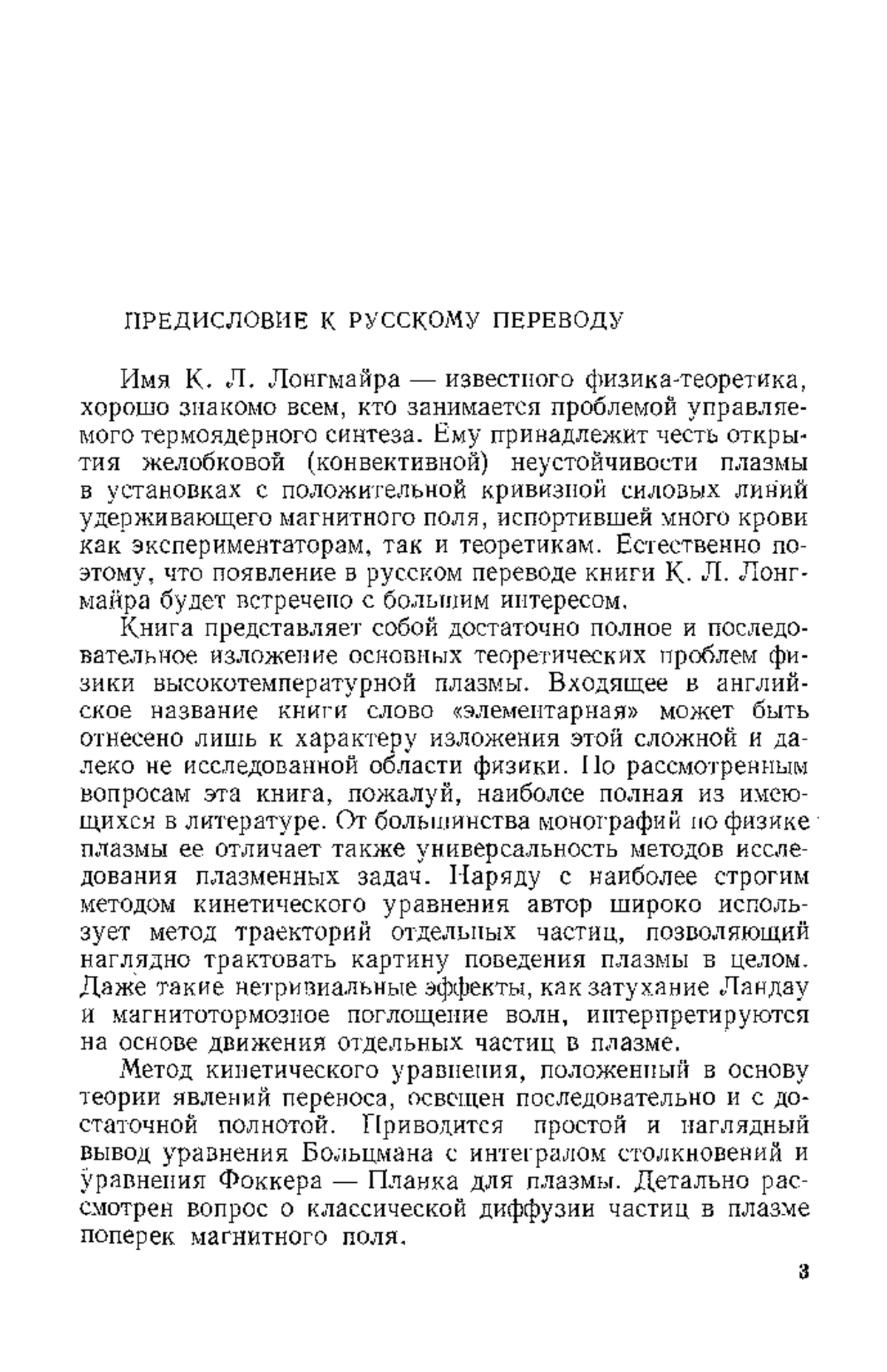 ПРЕДИСЛОВИЕ К РУССКОМУ ПЕРЕВОДУ

Имя К. Л. Лонгмайра — известного физика-теоретика, хорошо знакомо всем, кто занимается проблемой управляемого термоядерного синтеза. Ему принадлежит честь открытия желобковой (конвективной) неустойчивости плазмы в установках с положительной кривизной силовых линий удерживающего магнитного поля, испортившей много крови как экспериментаторам, так и теоретикам. Естественно поэтому, что появление в русском переводе книги К. Л. Лонгмайра будет встречено с большим интересом.

Книга представляет собой достаточно полное и последовательное изложение основных теоретических проблем физики высокотемпературной плазмы. Входящее в английское название книги слово «элементарная» может быть отнесено лишь к характеру изложения этой сложной и далеко не исследованной области физики. По рассмотренным вопросам эта книга, пожалуй, наиболее полная из имеющихся в литературе. От большинства монографий по физике плазмы ее отличает также универсальность методов исследования плазменных задач. Наряду с наиболее строгим методом кинетического уравнения автор широко использует метод траекторий отдельных частиц, позволяющий наглядно трактовать картину поведения плазмы в целом. Даже такие нетривиальные эффекты, как затухание Ландау и магнитотормозное поглощение волн, интерпретируются на основе движения отдельных частиц в плазме.

Метод кинетического уравнения, положенный в основу теории явлений переноса, освещен последовательно и с достаточной полнотой. Приводится простой и наглядный вывод уравнения Больцмана с интегралом столкновений и уравнения Фоккера — Планка для плазмы. Детально рассмотрен вопрос о классической диффузии частиц в плазме поперек магнитного поля.

3